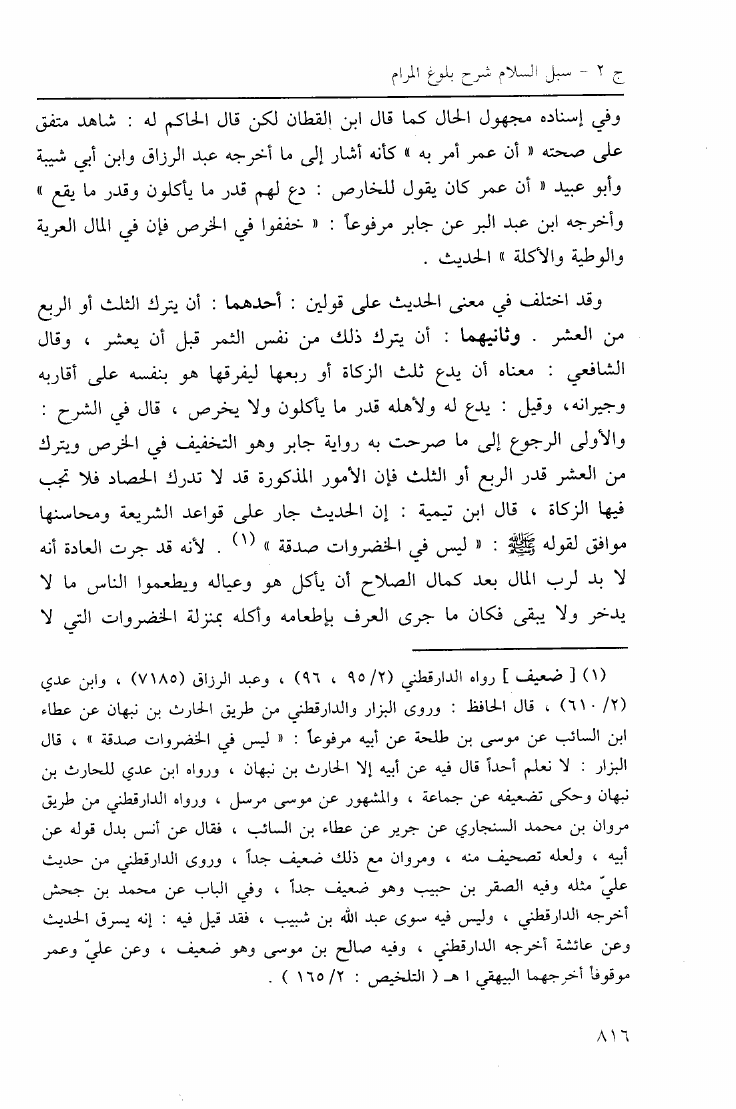 ج ٢ - سبل السلام شرح بلوغ المرام

وفي إسناده مجهول الحال كما قال ابن القطان لكن قال الحاكم له : شاهد متفق على صحته « أن عمر أمر به » كأنه أشار إلى ما أخرجه عبد الرزاق وابن أبي شيبة وأبو عبيد « أن عمر كان يقول للخارص : دع لهم قدر ما يأكلون وقدر ما يقع » وأخرجه ابن عبد البر عن جابر مرفوعاً : « خففوا في الخرص فإن في المال العرية والوطية والأكلة » الحديث .

وقد اختلف في معنى الحديث على قولين : أحدهما : أن يترك الثلث أو الربع من العشر . وثانيهما : أن يترك ذلك من نفس الثمر قبل أن يعشر ، وقال الشافعي : معناه أن يدع ثلث الزكاة أو ربعها ليفرقها هو بنفسه على أقاربه وجيرانه، وقيل : يدع له ولأهله قدر ما يأكلون ولا يخرص ، قال في الشرح : والأولى الرجوع إلى ما صرحت به رواية جابر وهو التخفيف في الخرص ويترك من العشر قدر الربع أو الثلث فإن الأمور المذكورة قد لا تدرك الحصاد فلا تجب فيها الزكاة ، قال ابن تيمية : إن الحديث جار على قواعد الشريعة ومحاسنها موافق لقوله ﷺ : « ليس في الخضروات صدقة » (١) . لأنه قد جرت العادة أنه لا بد لرب المال بعد كمال الصلاح أن يأكل هو وعياله ويطعموا الناس ما لا يدخر ولا يبقى فكان ما جرى العرف بإطعامه وأكله بمنزلة الخضروات التي لا

(١) [ ضعيف ] رواه الدارقطني (٢/ ٩٥ ، ٩٦) ، وعبد الرزاق (٧١٨٥) ، وابن عدي (٢/ ٦١٠) ، قال الحافظ : وروى البزار والدارقطني من طريق الحارث بن نبهان عن عطاء ابن السائب عن موسى بن طلحة عن أبيه مرفوعاً : « ليس في الخضروات صدقة » ، قال البزار : لا نعلم أحداً قال فيه عن أبيه إلا الحارث بن نبهان ، ورواه ابن عدي للحارث بن نبهان وحكى تضعيفه عن جماعة ، والمشهور عن موسى مرسل ، ورواه الدارقطني من طريق مروان بن محمد السنجاري عن جرير عن عطاء بن السائب ، فقال عن أنس بدل قوله عن أبيه ، ولعله تصحيف منه ، ومروان مع ذلك ضعيف جداً ، وروى الدارقطني من حديث عليّ مثله وفيه الصقر بن حبيب وهو ضعيف جداً ، وفي الباب عن محمد بن جحش أخرجه الدارقطني ، وليس فيه سوى عبد الله بن شبيب ، فقد قيل فيه : إنه يسرق الحديث وعن عائشة أخرجه الدارقطني ، وفيه صالح بن موسى وهو ضعيف ، وعن عليّ وعمر موقوفاً أخرجهما البيهقي ا هـ ( التلخيص : ٢/ ١٦٥ ) .

٨١٦